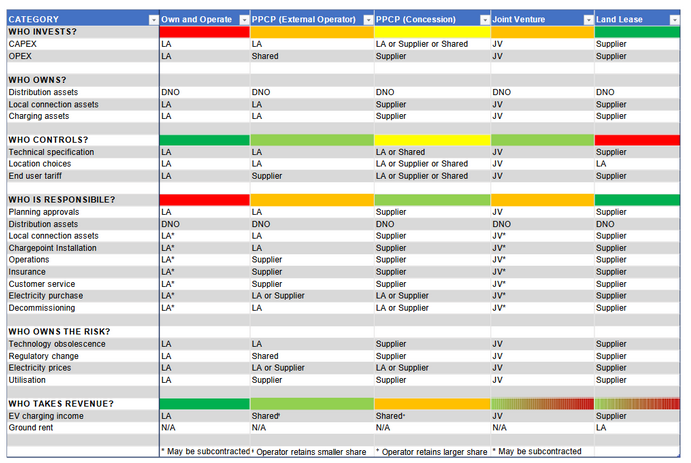 | CATEGORY | Own and Operate | PPCP (External Operator) | PPCP (Concession) | Joint Venture | Land Lease |
|---|---|---|---|---|---|
| WHO INVESTS? | | | | | |
| CAPEX | LA | LA | LA or Supplier or Shared | JV | Supplier |
| OPEX | LA | Shared | Supplier | JV | Supplier |
| | | | | | |
| WHO OWNS? | | | | | |
| Distribution assets | DNO | DNO | DNO | DNO | DNO |
| Local connection assets | LA | LA | Supplier | JV | Supplier |
| Charging assets | LA | LA | Supplier | JV | Supplier |
| | | | | | |
| WHO CONTROLS? | | | | | |
| Technical specification | LA | LA | LA or Shared | JV | Supplier |
| Location choices | LA | LA | LA or Supplier or Shared | JV | LA |
| End user tariff | LA | Supplier | LA or Supplier or Shared | JV | Supplier |
| | | | | | |
| WHO IS RESPONSIBILE? | | | | | |
| Planning approvals | LA | LA | Supplier | JV | Supplier |
| Distribution assets | DNO | DNO | DNO | DNO | DNO |
| Local connection assets | LA* | LA | Supplier | JV* | Supplier |
| Chargepoint Installation | LA* | LA | Supplier | JV* | Supplier |
| Operations | LA* | Supplier | Supplier | JV* | Supplier |
| Insurance | LA* | Supplier | Supplier | JV* | Supplier |
| Customer service | LA* | Supplier | Supplier | JV* | Supplier |
| Electricity purchase | LA* | LA or Supplier | LA or Supplier | JV* | Supplier |
| Decommissioning | LA* | LA | LA or Supplier | JV* | Supplier |
| | | | | | |
| WHO OWNS THE RISK? | | | | | |
| Technology obsolescence | LA | LA | Supplier | JV | Supplier |
| Regulatory change | LA | Shared | Supplier | JV | Supplier |
| Electricity prices | LA | LA or Supplier | LA or Supplier | JV | Supplier |
| Utilisation | LA | Supplier | Supplier | JV | Supplier |
| | | | | | |
| WHO TAKES REVENUE? | | | | | |
| EV charging income | LA | Shared* | Shared* | JV | Supplier |
| Ground rent | N/A | N/A | N/A | N/A | LA |
| | | | | | |
| | * May be subcontracted | * Operator retains smaller share | * Operator retains larger share | * May be subcontracted | |